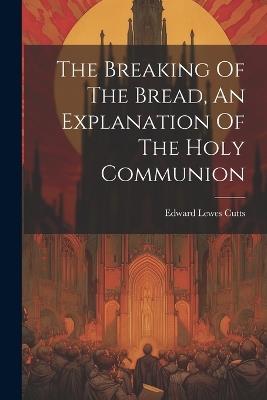 The Breaking Of The Bread, An Explanation Of The Holy Communion

Edward Lewes Cutts